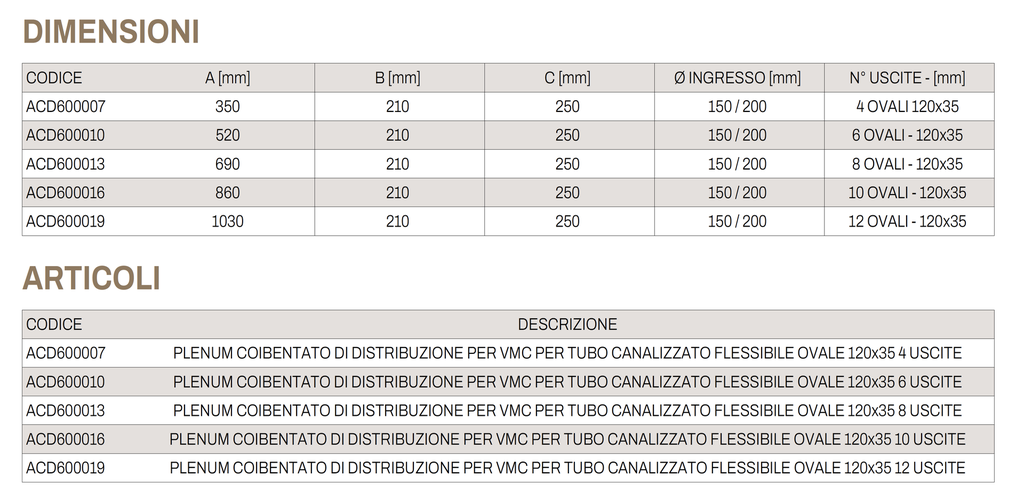 DIMENSIONI

| CODICE | A [mm] | B [mm] | C [mm] | Ø INGRESSO [mm] | N° USCITE - [mm] |
|---|---|---|---|---|---|
| ACD600007 | 350 | 210 | 250 | 150 / 200 | 4 OVALI 120x35 |
| ACD600010 | 520 | 210 | 250 | 150 / 200 | 6 OVALI - 120x35 |
| ACD600013 | 690 | 210 | 250 | 150 / 200 | 8 OVALI - 120x35 |
| ACD600016 | 860 | 210 | 250 | 150 / 200 | 10 OVALI - 120x35 |
| ACD600019 | 1030 | 210 | 250 | 150 / 200 | 12 OVALI - 120x35 |

ARTICOLI

| CODICE | DESCRIZIONE |
|---|---|
| ACD600007 | PLENUM COIBENTATO DI DISTRIBUZIONE PER VMC PER TUBO CANALIZZATO FLESSIBILE OVALE 120x35 4 USCITE |
| ACD600010 | PLENUM COIBENTATO DI DISTRIBUZIONE PER VMC PER TUBO CANALIZZATO FLESSIBILE OVALE 120x35 6 USCITE |
| ACD600013 | PLENUM COIBENTATO DI DISTRIBUZIONE PER VMC PER TUBO CANALIZZATO FLESSIBILE OVALE 120x35 8 USCITE |
| ACD600016 | PLENUM COIBENTATO DI DISTRIBUZIONE PER VMC PER TUBO CANALIZZATO FLESSIBILE OVALE 120x35 10 USCITE |
| ACD600019 | PLENUM COIBENTATO DI DISTRIBUZIONE PER VMC PER TUBO CANALIZZATO FLESSIBILE OVALE 120x35 12 USCITE |